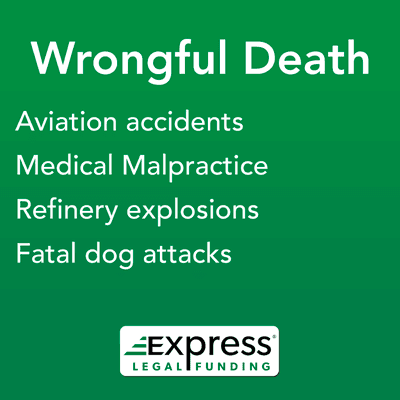 Wrongful Death

Aviation accidents
Medical Malpractice
Refinery explosions
Fatal dog attacks

Express®
LEGAL FUNDING